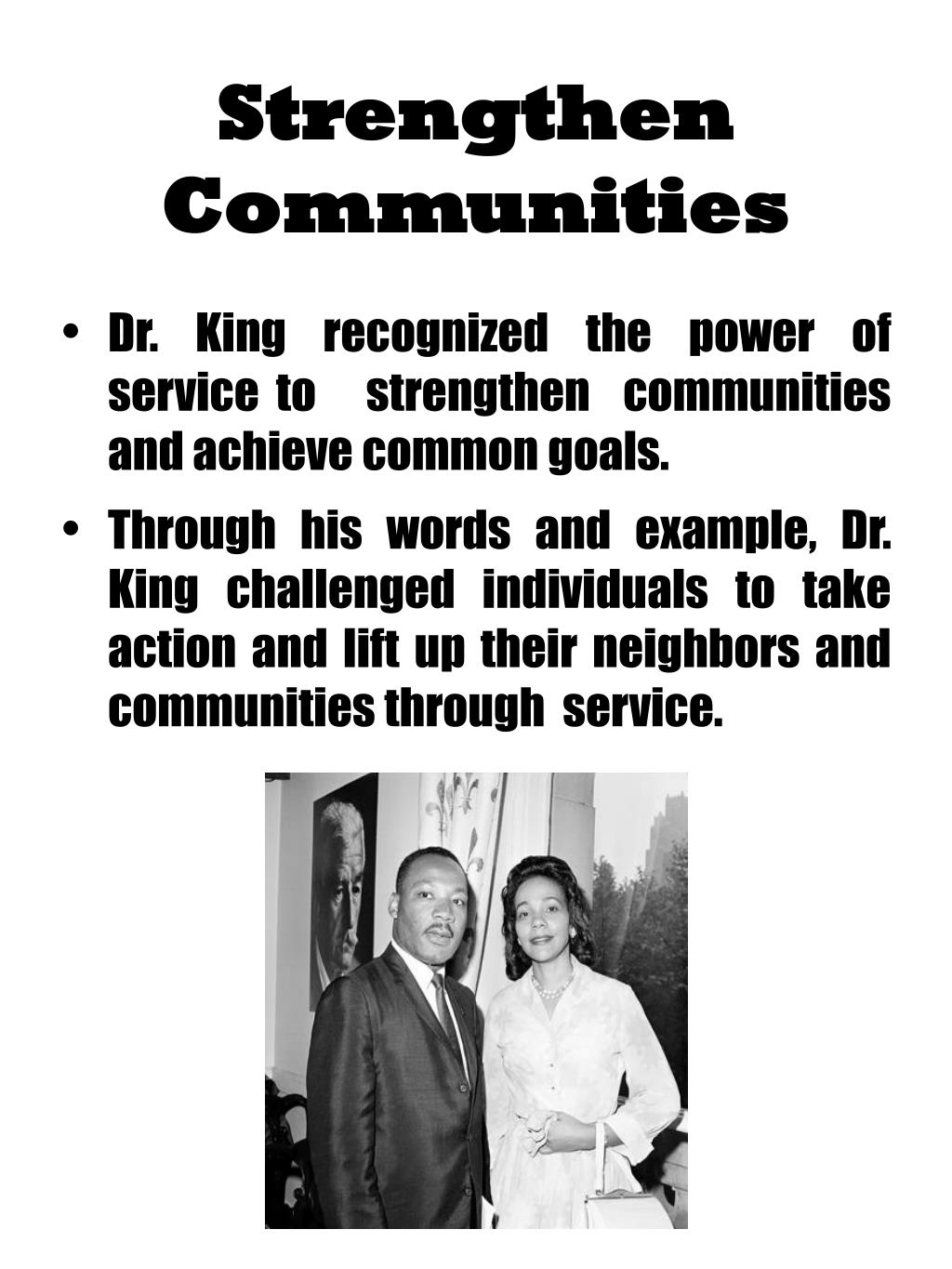 Strengthen Communities

• Dr. King recognized the power of service to strengthen communities and achieve common goals.

• Through his words and example, Dr. King challenged individuals to take action and lift up their neighbors and communities through service.